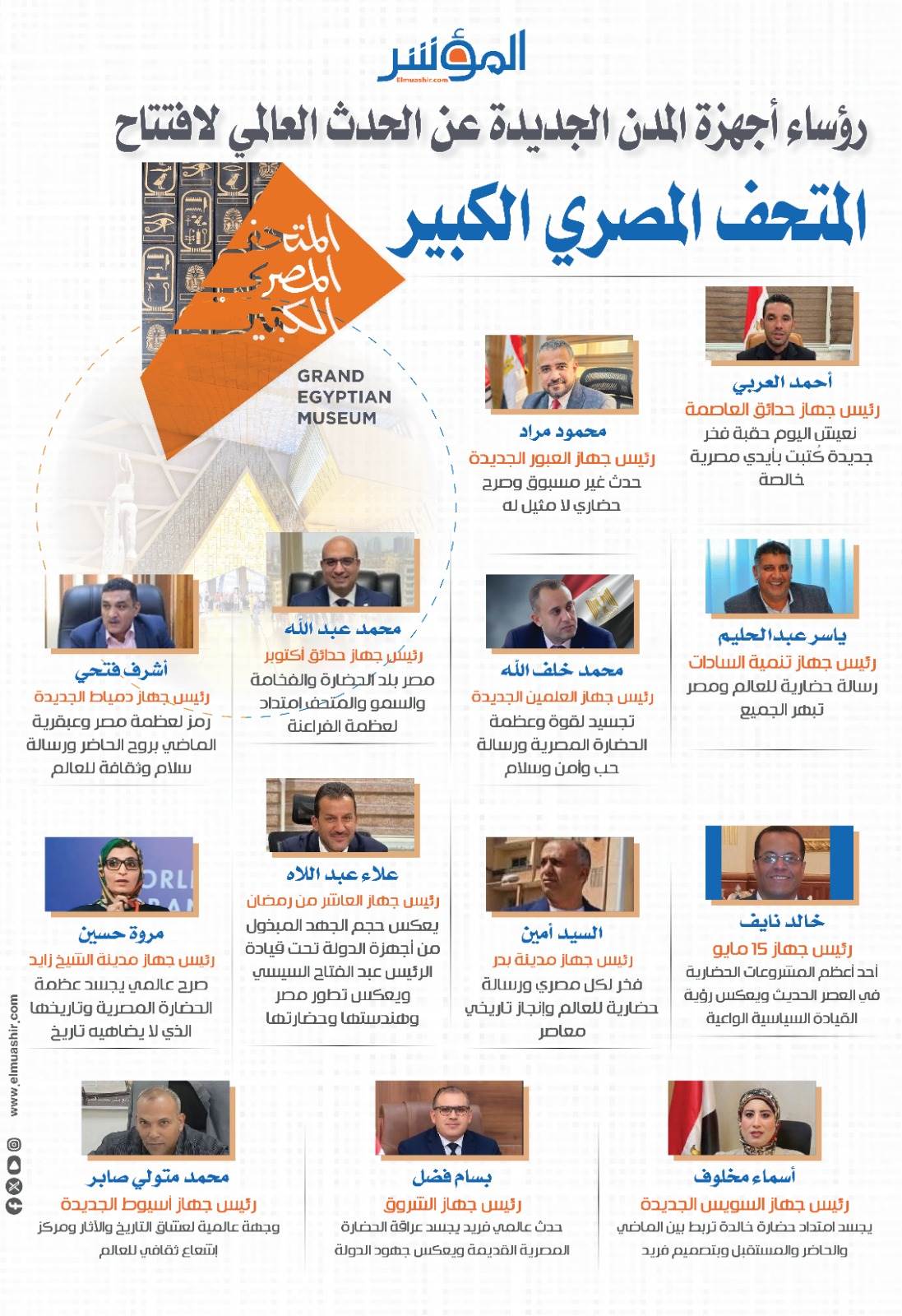 المؤشر
Elmuashir.com

رؤساء أجهزة المدن الجديدة عن الحدث العالمي لافتتاح
المتحف المصري الكبير

المتحف المصري الكبير
GRAND EGYPTIAN MUSEUM

أحمد العربي
رئيس جهاز حدائق العاصمة
نعيش اليوم حقبة فخر جديدة كُتبت بأيدي مصرية خالصة

محمود مراد
رئيس جهاز العبور الجديدة
حدث غير مسبوق وصرح حضاري لا مثيل له

ياسر عبدالحليم
رئيس جهاز تنمية السادات
رسالة حضارية للعالم ومصر تبهر الجميع

محمد خلف الله
رئيس جهاز العلمين الجديدة
تجسيد لقوة وعظمة الحضارة المصرية ورسالة حب وأمن وسلام

محمد عبد الله
رئيس جهاز حدائق أكتوبر
مصر بلد الحضارة والفخامة والسمو والمتحف امتداد لعظمة الفراعنة

أشرف فتحي
رئيس جهاز دمياط الجديدة
رمز لعظمة مصر وعبقرية الماضي بروح الحاضر ورسالة سلام وثقافة للعالم

خالد نايف
رئيس جهاز 15 مايو
أحد أعظم المشروعات الحضارية في العصر الحديث ويعكس رؤية القيادة السياسية الواعية

السيد أمين
رئيس جهاز مدينة بدر
فخر لكل مصري ورسالة حضارية للعالم وإنجاز تاريخي معاصر

علاء عبد اللاه
رئيس جهاز العاشر من رمضان
يعكس حجم الجهد المبذول من أجهزة الدولة تحت قيادة الرئيس عبد الفتاح السيسي ويعكس تطور مصر وهندستها وحضارتها

مروة حسين
رئيس جهاز مدينة الشيخ زايد
صرح عالمي يجسد عظمة الحضارة المصرية وتاريخها الذي لا يضاهيه تاريخ

أسماء مخلوف
رئيس جهاز السويس الجديدة
يجسد امتداد حضارة خالدة تربط بين الماضي والحاضر والمستقبل وبتصميم فريد

بسام فضل
رئيس جهاز الشروق
حدث عالمي فريد يجسد عراقة الحضارة المصرية القديمة ويعكس جهود الدولة

محمد متولي صابر
رئيس جهاز أسيوط الجديدة
وجهة عالمية لعشاق التاريخ والآثار ومركز إشعاع ثقافي للعالم

www.elmuashir.com